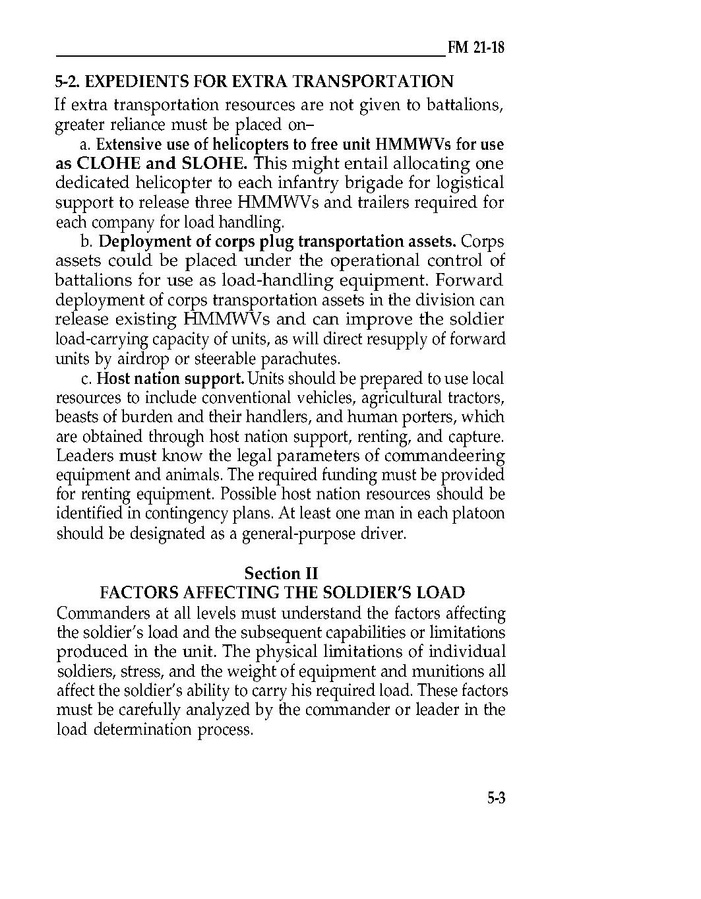 FM 21-18

5-2. EXPEDIENTS FOR EXTRA TRANSPORTATION

If extra transportation resources are not given to battalions, greater reliance must be placed on–

a. Extensive use of helicopters to free unit HMMWVs for use as CLOHE and SLOHE. This might entail allocating one dedicated helicopter to each infantry brigade for logistical support to release three HMMWVs and trailers required for each company for load handling.

b. Deployment of corps plug transportation assets. Corps assets could be placed under the operational control of battalions for use as load-handling equipment. Forward deployment of corps transportation assets in the division can release existing HMMWVs and can improve the soldier load-carrying capacity of units, as will direct resupply of forward units by airdrop or steerable parachutes.

c. Host nation support. Units should be prepared to use local resources to include conventional vehicles, agricultural tractors, beasts of burden and their handlers, and human porters, which are obtained through host nation support, renting, and capture. Leaders must know the legal parameters of commandeering equipment and animals. The required funding must be provided for renting equipment. Possible host nation resources should be identified in contingency plans. At least one man in each platoon should be designated as a general-purpose driver.

Section II
FACTORS AFFECTING THE SOLDIER'S LOAD

Commanders at all levels must understand the factors affecting the soldier's load and the subsequent capabilities or limitations produced in the unit. The physical limitations of individual soldiers, stress, and the weight of equipment and munitions all affect the soldier's ability to carry his required load. These factors must be carefully analyzed by the commander or leader in the load determination process.

5-3